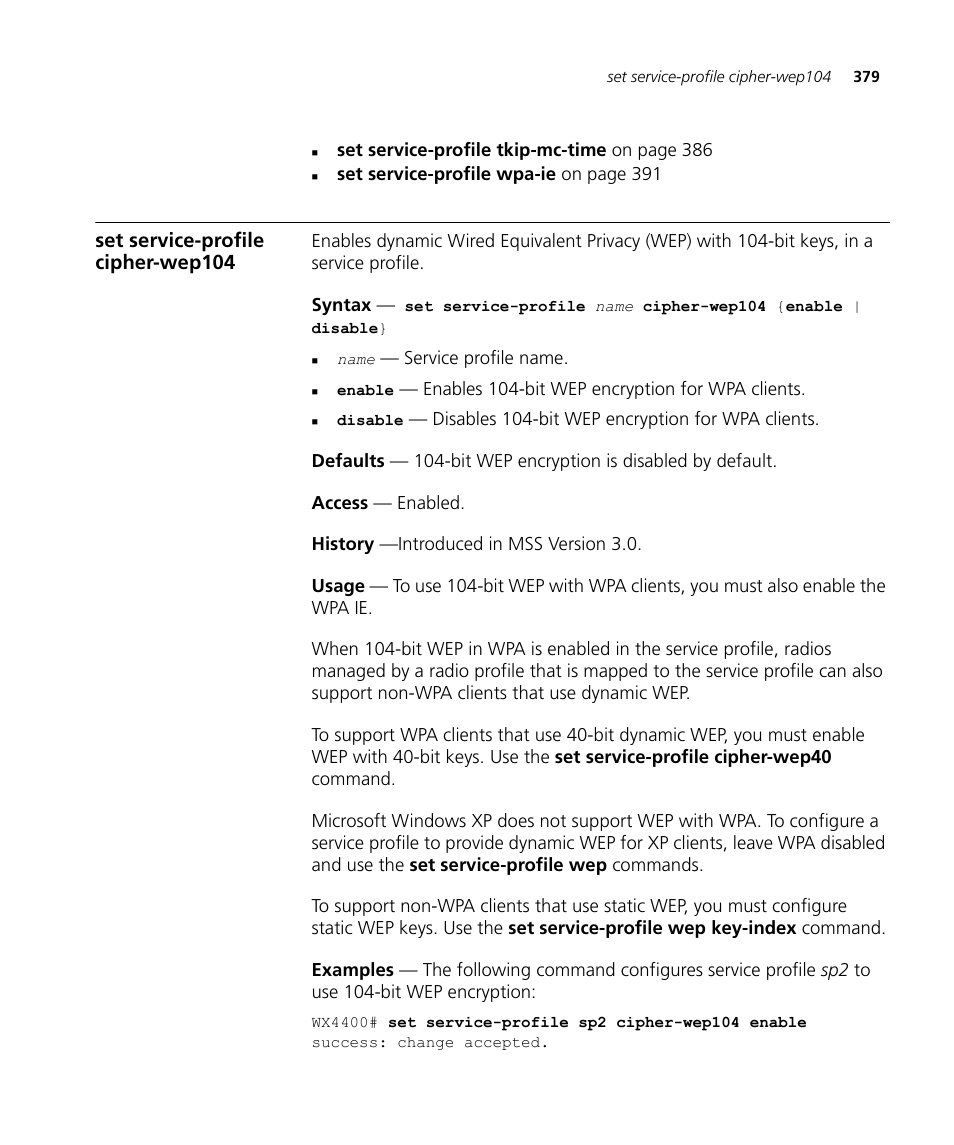 set service-profile cipher-wep104 379

- set service-profile tkip-mc-time on page 386
- set service-profile wpa-ie on page 391

set service-profile cipher-wep104

Enables dynamic Wired Equivalent Privacy (WEP) with 104-bit keys, in a service profile.

Syntax — set service-profile name cipher-wep104 {enable | disable}

- name — Service profile name.
- enable — Enables 104-bit WEP encryption for WPA clients.
- disable — Disables 104-bit WEP encryption for WPA clients.

Defaults — 104-bit WEP encryption is disabled by default.

Access — Enabled.

History —Introduced in MSS Version 3.0.

Usage — To use 104-bit WEP with WPA clients, you must also enable the WPA IE.

When 104-bit WEP in WPA is enabled in the service profile, radios managed by a radio profile that is mapped to the service profile can also support non-WPA clients that use dynamic WEP.

To support WPA clients that use 40-bit dynamic WEP, you must enable WEP with 40-bit keys. Use the set service-profile cipher-wep40 command.

Microsoft Windows XP does not support WEP with WPA. To configure a service profile to provide dynamic WEP for XP clients, leave WPA disabled and use the set service-profile wep commands.

To support non-WPA clients that use static WEP, you must configure static WEP keys. Use the set service-profile wep key-index command.

Examples — The following command configures service profile sp2 to use 104-bit WEP encryption:

WX4400# set service-profile sp2 cipher-wep104 enable
success: change accepted.